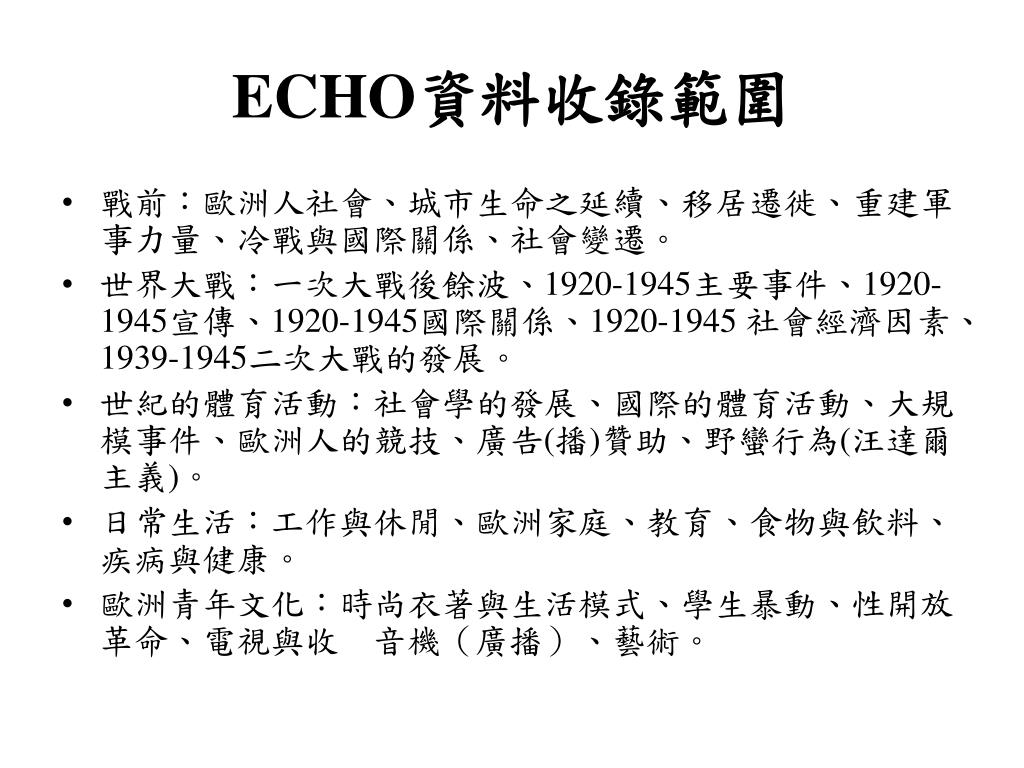 ECHO資料收錄範圍

• 戰前：歐洲人社會、城市生命之延續、移居遷徙、重建軍事力量、冷戰與國際關係、社會變遷。

• 世界大戰：一次大戰後餘波、1920-1945主要事件、1920-1945宣傳、1920-1945國際關係、1920-1945 社會經濟因素、1939-1945二次大戰的發展。

• 世紀的體育活動：社會學的發展、國際的體育活動、大規模事件、歐洲人的競技、廣告(播)贊助、野蠻行為(汪達爾主義)。

• 日常生活：工作與休閒、歐洲家庭、教育、食物與飲料、疾病與健康。

• 歐洲青年文化：時尚衣著與生活模式、學生暴動、性開放革命、電視與收 音機（廣播）、藝術。